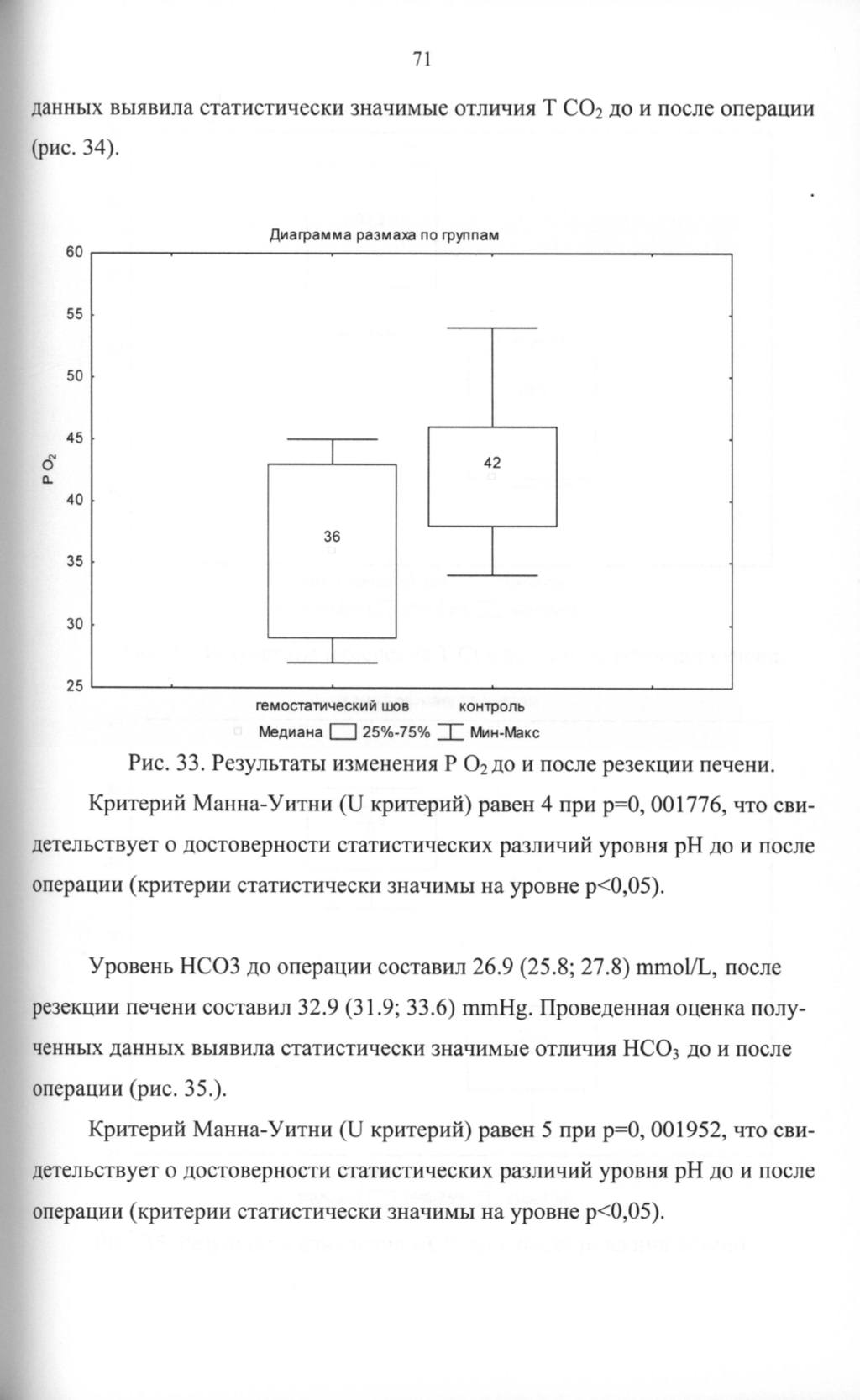 71

данных выявила статистически значимые отличия Т $CO_2$ до и после операции (рис. 34).

Диаграмма размаха по группам

60
55
50
45
40
35
30
25

P $O_2$

42

36

гемостатический шов контроль

Медиана 25%-75% Мин-Макс

Рис. 33. Результаты изменения Р $O_2$ до и после резекции печени.

Критерий Манна-Уитни (U критерий) равен 4 при р=0, 001776, что свидетельствует о достоверности статистических различий уровня рН до и после операции (критерии статистически значимы на уровне р<0,05).

Уровень НСО3 до операции составил 26.9 (25.8; 27.8) mmol/L, после резекции печени составил 32.9 (31.9; 33.6) mmHg. Проведенная оценка полученных данных выявила статистически значимые отличия $HCO_3$ до и после операции (рис. 35.).

Критерий Манна-Уитни (U критерий) равен 5 при р=0, 001952, что свидетельствует о достоверности статистических различий уровня рН до и после операции (критерии статистически значимы на уровне р<0,05).